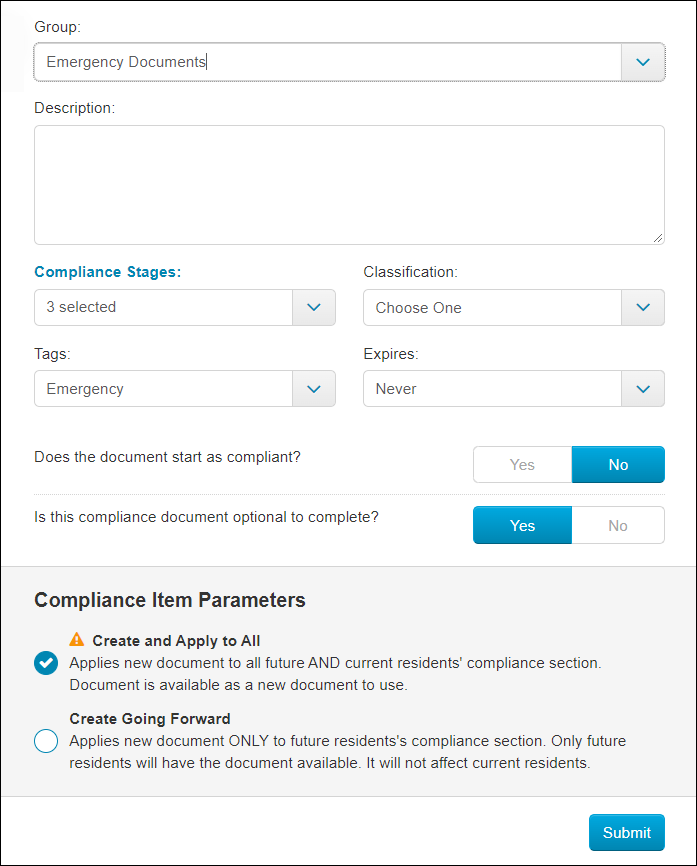 Group:

Emergency Documents

Description:

Compliance Stages:

3 selected

Classification:

Choose One

Tags:

Emergency

Expires:

Never

Does the document start as compliant?

Yes

No

Is this compliance document optional to complete?

Yes

No

Compliance Item Parameters

Create and Apply to All
Applies new document to all future AND current residents' compliance section. Document is available as a new document to use.

Create Going Forward
Applies new document ONLY to future residents's compliance section. Only future residents will have the document available. It will not affect current residents.

Submit